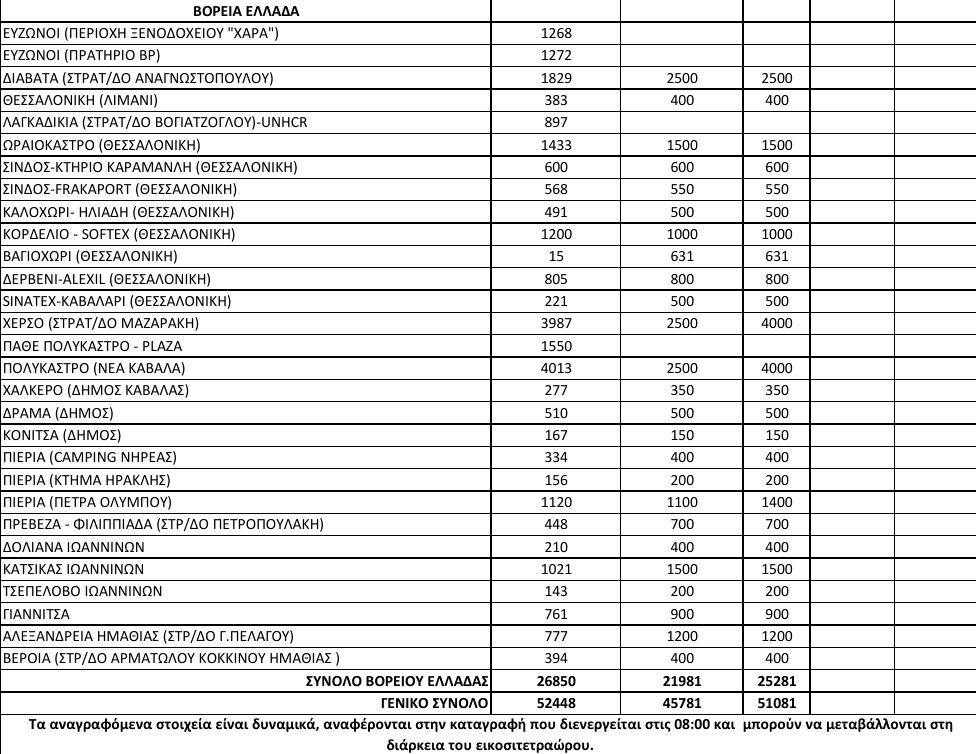 | ΒΟΡΕΙΑ ΕΛΛΑΔΑ | | | | | |
|---|---|---|---|---|---|
| ΕΥΖΩΝΟΙ (ΠΕΡΙΟΧΗ ΞΕΝΟΔΟΧΕΙΟΥ "ΧΑΡΑ") | 1268 | | | | |
| ΕΥΖΩΝΟΙ (ΠΡΑΤΗΡΙΟ BP) | 1272 | | | | |
| ΔΙΑΒΑΤΑ (ΣΤΡΑΤ/ΔΟ ΑΝΑΓΝΩΣΤΟΠΟΥΛΟΥ) | 1829 | 2500 | 2500 | | |
| ΘΕΣΣΑΛΟΝΙΚΗ (ΛΙΜΑΝΙ) | 383 | 400 | 400 | | |
| ΛΑΓΚΑΔΙΚΙΑ (ΣΤΡΑΤ/ΔΟ ΒΟΓΙΑΤΖΟΓΛΟΥ)-UNHCR | 897 | | | | |
| ΩΡΑΙΟΚΑΣΤΡΟ (ΘΕΣΣΑΛΟΝΙΚΗ) | 1433 | 1500 | 1500 | | |
| ΣΙΝΔΟΣ-ΚΤΗΡΙΟ ΚΑΡΑΜΑΝΛΗ (ΘΕΣΣΑΛΟΝΙΚΗ) | 600 | 600 | 600 | | |
| ΣΙΝΔΟΣ-FRAKAPORT (ΘΕΣΣΑΛΟΝΙΚΗ) | 568 | 550 | 550 | | |
| ΚΑΛΟΧΩΡΙ- ΗΛΙΑΔΗ (ΘΕΣΣΑΛΟΝΙΚΗ) | 491 | 500 | 500 | | |
| ΚΟΡΔΕΛΙΟ - SOFTEX (ΘΕΣΣΑΛΟΝΙΚΗ) | 1200 | 1000 | 1000 | | |
| ΒΑΓΙΟΧΩΡΙ (ΘΕΣΣΑΛΟΝΙΚΗ) | 15 | 631 | 631 | | |
| ΔΕΡΒΕΝΙ-ALEXIL (ΘΕΣΣΑΛΟΝΙΚΗ) | 805 | 800 | 800 | | |
| SINATEX-ΚΑΒΑΛΑΡΙ (ΘΕΣΣΑΛΟΝΙΚΗ) | 221 | 500 | 500 | | |
| ΧΕΡΣΟ (ΣΤΡΑΤ/ΔΟ ΜΑΖΑΡΑΚΗ) | 3987 | 2500 | 4000 | | |
| ΠΑΘΕ ΠΟΛΥΚΑΣΤΡΟ - PLAZA | 1550 | | | | |
| ΠΟΛΥΚΑΣΤΡΟ (ΝΕΑ ΚΑΒΑΛΑ) | 4013 | 2500 | 4000 | | |
| ΧΑΛΚΕΡΟ (ΔΗΜΟΣ ΚΑΒΑΛΑΣ) | 277 | 350 | 350 | | |
| ΔΡΑΜΑ (ΔΗΜΟΣ) | 510 | 500 | 500 | | |
| ΚΟΝΙΤΣΑ (ΔΗΜΟΣ) | 167 | 150 | 150 | | |
| ΠΙΕΡΙΑ (CAMPING ΝΗΡΕΑΣ) | 334 | 400 | 400 | | |
| ΠΙΕΡΙΑ (ΚΤΗΜΑ ΗΡΑΚΛΗΣ) | 156 | 200 | 200 | | |
| ΠΙΕΡΙΑ (ΠΕΤΡΑ ΟΛΥΜΠΟΥ) | 1120 | 1100 | 1400 | | |
| ΠΡΕΒΕΖΑ - ΦΙΛΙΠΠΙΑΔΑ (ΣΤΡ/ΔΟ ΠΕΤΡΟΠΟΥΛΑΚΗ) | 448 | 700 | 700 | | |
| ΔΟΛΙΑΝΑ ΙΩΑΝΝΙΝΩΝ | 210 | 400 | 400 | | |
| ΚΑΤΣΙΚΑΣ ΙΩΑΝΝΙΝΩΝ | 1021 | 1500 | 1500 | | |
| ΤΣΕΠΕΛΟΒΟ ΙΩΑΝΝΙΝΩΝ | 143 | 200 | 200 | | |
| ΓΙΑΝΝΙΤΣΑ | 761 | 900 | 900 | | |
| ΑΛΕΞΑΝΔΡΕΙΑ ΗΜΑΘΙΑΣ (ΣΤΡ/ΔΟ Γ.ΠΕΛΑΓΟΥ) | 777 | 1200 | 1200 | | |
| ΒΕΡΟΙΑ (ΣΤΡ/ΔΟ ΑΡΜΑΤΩΛΟΥ ΚΟΚΚΙΝΟΥ ΗΜΑΘΙΑΣ ) | 394 | 400 | 400 | | |
| ΣΥΝΟΛΟ ΒΟΡΕΙΟΥ ΕΛΛΑΔΑΣ | 26850 | 21981 | 25281 | | |
| ΓΕΝΙΚΟ ΣΥΝΟΛΟ | 52448 | 45781 | 51081 | | |

Τα αναγραφόμενα στοιχεία είναι δυναμικά, αναφέρονται στην καταγραφή που διενεργείται στις 08:00 και μπορούν να μεταβάλλονται στη διάρκεια του εικοσιτετραώρου.